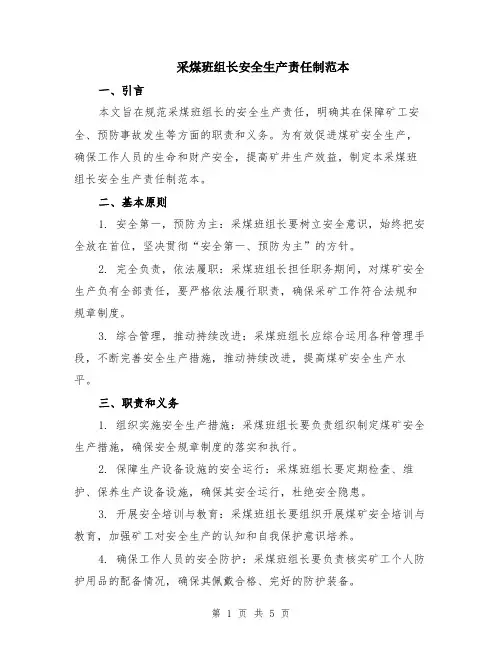 采煤班组长安全生产责任制范本

一、引言

本文旨在规范采煤班组长的安全生产责任，明确其在保障矿工安全、预防事故发生等方面的职责和义务。为有效促进煤矿安全生产，确保工作人员的生命和财产安全，提高矿井生产效益，制定本采煤班组长安全生产责任制范本。

二、基本原则

1. 安全第一，预防为主：采煤班组长要树立安全意识，始终把安全放在首位，坚决贯彻“安全第一、预防为主”的方针。

2. 完全负责，依法履职：采煤班组长担任职务期间，对煤矿安全生产负有全部责任，要严格依法履行职责，确保采矿工作符合法规和规章制度。

3. 综合管理，推动持续改进：采煤班组长应综合运用各种管理手段，不断完善安全生产措施，推动持续改进，提高煤矿安全生产水平。

三、职责和义务

1. 组织实施安全生产措施：采煤班组长要负责组织制定煤矿安全生产措施，确保安全规章制度的落实和执行。

2. 保障生产设备设施的安全运行：采煤班组长要定期检查、维护、保养生产设备设施，确保其安全运行，杜绝安全隐患。

3. 开展安全培训与教育：采煤班组长要组织开展煤矿安全培训与教育，加强矿工对安全生产的认知和自我保护意识培养。

4. 确保工作人员的安全防护：采煤班组长要负责核实矿工个人防护用品的配备情况，确保其佩戴合格、完好的防护装备。

第 1 页 共 5 页